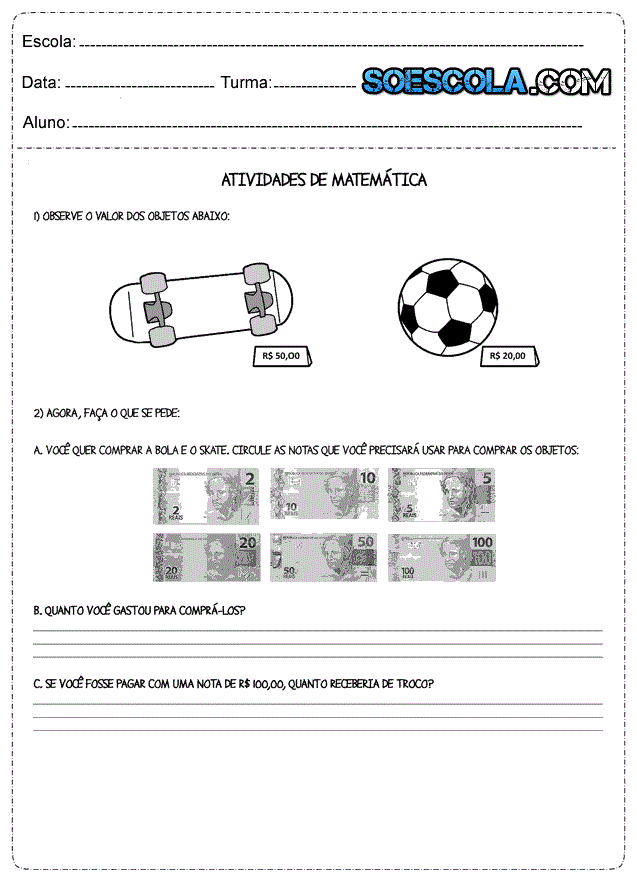 Escola: 

Data: Turma: SOESCOLA.COM

Aluno:

ATIVIDADES DE MATEMÁTICA

1) OBSERVE O VALOR DOS OBJETOS ABAIXO:

R$ 50,00

R$ 20,00

2) AGORA, FAÇA O QUE SE PEDE:

A. VOCÊ QUER COMPRAR A BOLA E O SKATE. CIRCULE AS NOTAS QUE VOCÊ PRECISARÁ USAR PARA COMPRAR OS OBJETOS:

2 2 REAIS
10 10 REAIS
5 5 REAIS
20 20 REAIS
50 50 REAIS
100 100 REAIS

B. QUANTO VOCÊ GASTOU PARA COMPRÁ-LOS?

C. SE VOCÊ FOSSE PAGAR COM UMA NOTA DE R$ 100,00, QUANTO RECEBERIA DE TROCO?